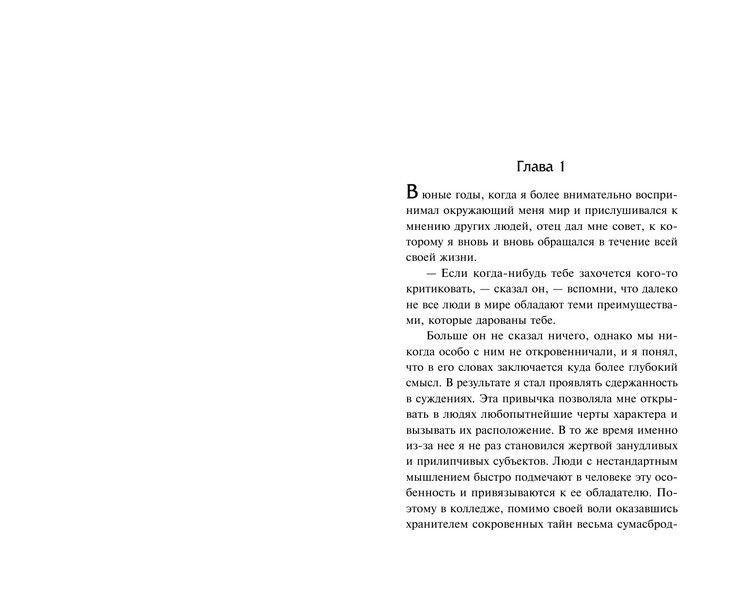 Глава 1

В юные годы, когда я более внимательно воспринимал окружающий меня мир и прислушивался к мнению других людей, отец дал мне совет, к которому я вновь и вновь обращался в течение всей своей жизни.

— Если когда-нибудь тебе захочется кого-то критиковать, — сказал он, — вспомни, что далеко не все люди в мире обладают теми преимуществами, которые дарованы тебе.

Больше он не сказал ничего, однако мы никогда особо с ним не откровенничали, и я понял, что в его словах заключается куда более глубокий смысл. В результате я стал проявлять сдержанность в суждениях. Эта привычка позволяла мне открывать в людях любопытнейшие черты характера и вызывать их расположение. В то же время именно из-за нее я не раз становился жертвой занудливых и прилипчивых субъектов. Люди с нестандартным мышлением быстро подмечают в человеке эту особенность и привязываются к ее обладателю. Поэтому в колледже, помимо своей воли оказавшись хранителем сокровенных тайн весьма сумасброд-